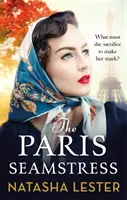 What must she sacrifice to make her mark?

The PARIS SEAMSTRESS

NATASHA LESTER